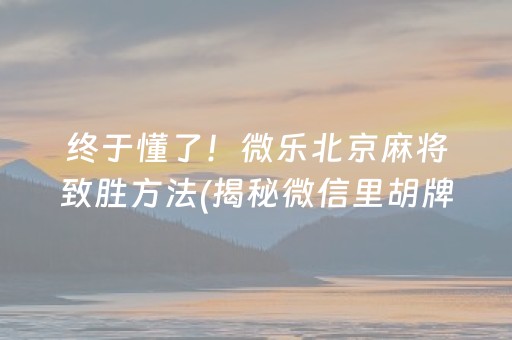 终于懂了！微乐北京麻将致胜方法(揭秘微信里胡牌